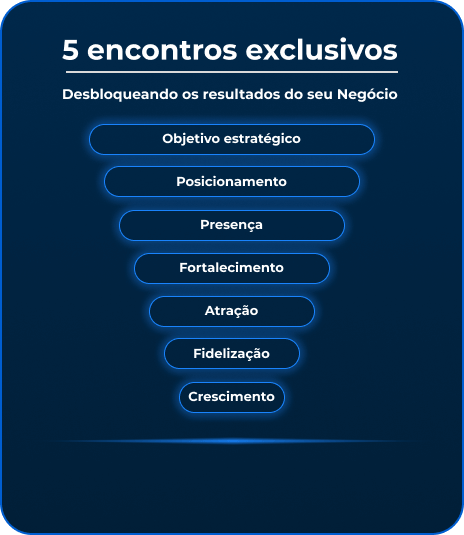 5 encontros exclusivos

Desbloqueando os resultados do seu Negócio

Objetivo estratégico

Posicionamento

Presença

Fortalecimento

Atração

Fidelização

Crescimento